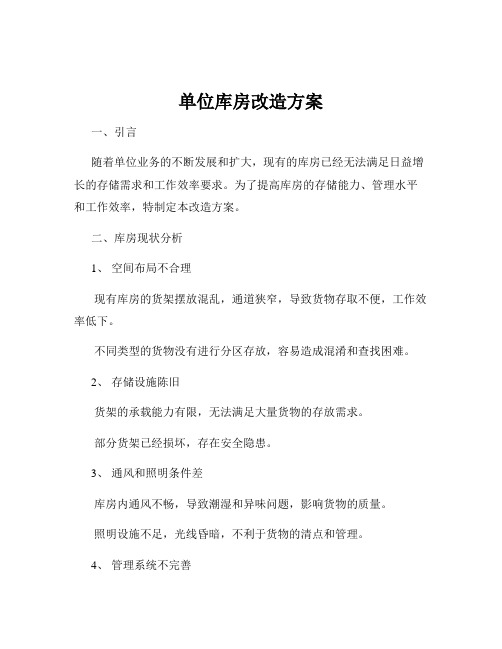 单位库房改造方案

一、引言

随着单位业务的不断发展和扩大，现有的库房已经无法满足日益增长的存储需求和工作效率要求。为了提高库房的存储能力、管理水平和工作效率，特制定本改造方案。

二、库房现状分析

1、 空间布局不合理

现有库房的货架摆放混乱，通道狭窄，导致货物存取不便，工作效率低下。

不同类型的货物没有进行分区存放，容易造成混淆和查找困难。

2、 存储设施陈旧

货架的承载能力有限，无法满足大量货物的存放需求。

部分货架已经损坏，存在安全隐患。

3、 通风和照明条件差

库房内通风不畅，导致潮湿和异味问题，影响货物的质量。

照明设施不足，光线昏暗，不利于货物的清点和管理。

4、 管理系统不完善